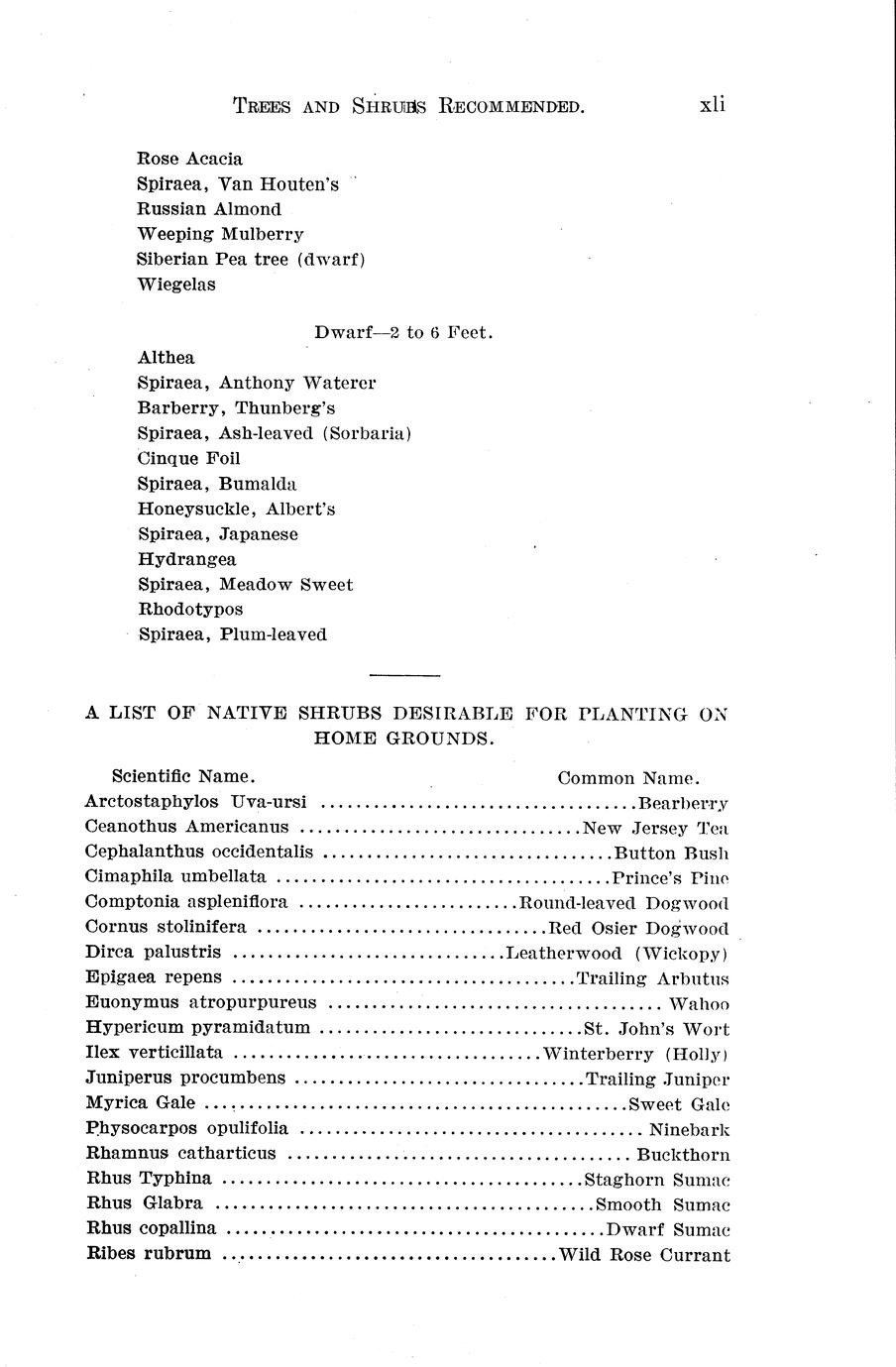 TREES AND SHRUBS RECOMMENDED. xli

Rose Acacia
Spiraea, Van Houten's
Russian Almond
Weeping Mulberry
Siberian Pea tree (dwarf)
Wiegelas

Dwarf—2 to 6 Feet.

Althea
Spiraea, Anthony Waterer
Barberry, Thunberg's
Spiraea, Ash-leaved (Sorbaria)
Cinque Foil
Spiraea, Bumalda
Honeysuckle, Albert's
Spiraea, Japanese
Hydrangea
Spiraea, Meadow Sweet
Rhodotypos
Spiraea, Plum-leaved

A LIST OF NATIVE SHRUBS DESIRABLE FOR PLANTING ON HOME GROUNDS.

| Scientific Name. | Common Name. |
|---|---|
| Arctostaphylos Uva-ursi | Bearberry |
| Ceanothus Americanus | New Jersey Tea |
| Cephalanthus occidentalis | Button Bush |
| Cimaphila umbellata | Prince's Pine |
| Comptonia aspleniflora | Round-leaved Dogwood |
| Cornus stolinifera | Red Osier Dogwood |
| Dirca palustris | Leatherwood (Wickopy) |
| Epigaea repens | Trailing Arbutus |
| Euonymus atropurpureus | Wahoo |
| Hypericum pyramidatum | St. John's Wort |
| Ilex verticillata | Winterberry (Holly) |
| Juniperus procumbens | Trailing Juniper |
| Myrica Gale | Sweet Gale |
| Physocarpos opulifolia | Ninebark |
| Rhamnus catharticus | Buckthorn |
| Rhus Typhina | Staghorn Sumac |
| Rhus Glabra | Smooth Sumac |
| Rhus copallina | Dwarf Sumac |
| Ribes rubrum | Wild Rose Currant |